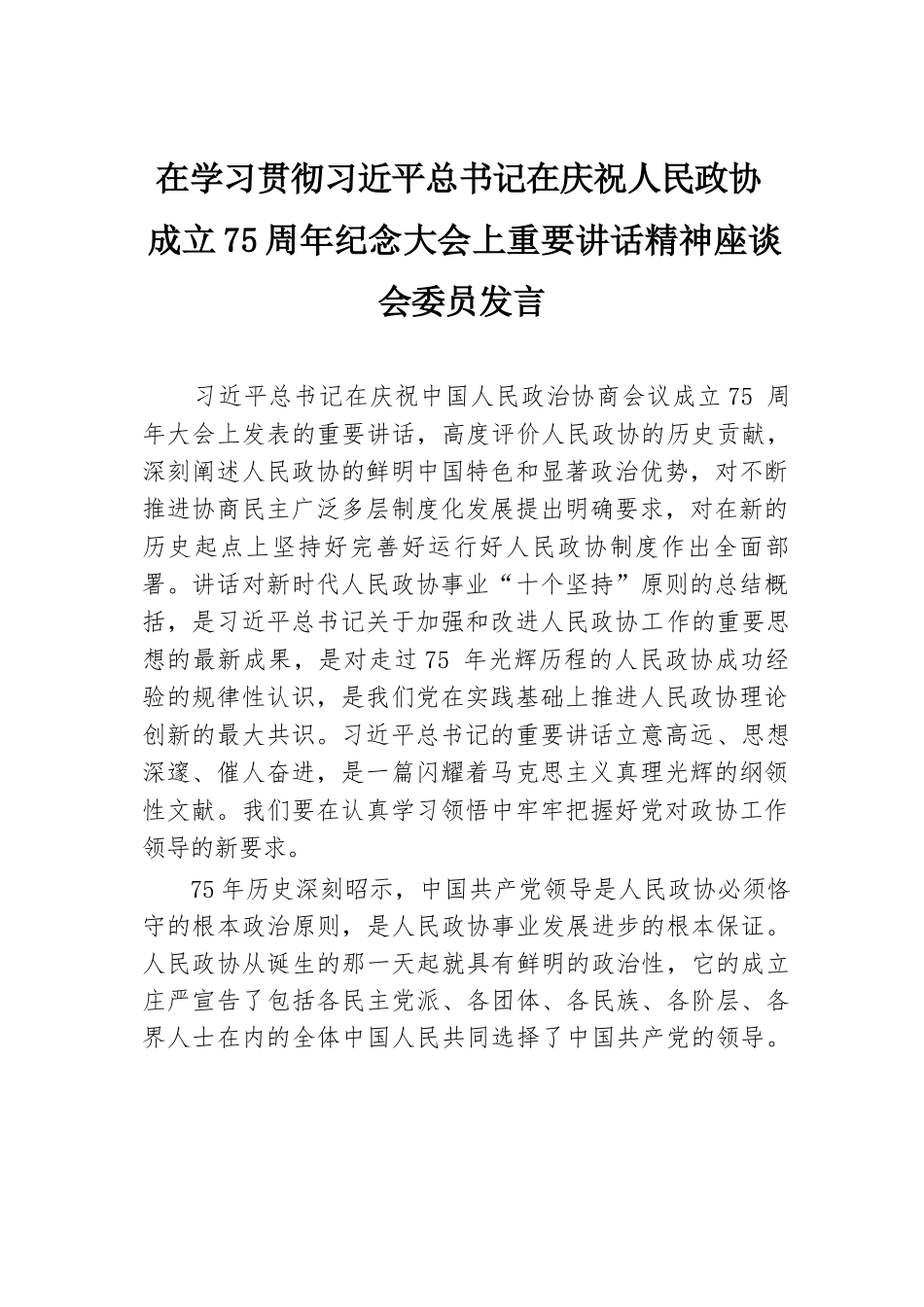 在学习贯彻习近平总书记在庆祝人民政协成立75周年纪念大会上重要讲话精神座谈会委员发言

习近平总书记在庆祝中国人民政治协商会议成立75 周年大会上发表的重要讲话，高度评价人民政协的历史贡献，深刻阐述人民政协的鲜明中国特色和显著政治优势，对不断推进协商民主广泛多层制度化发展提出明确要求，对在新的历史起点上坚持好完善好运行好人民政协制度作出全面部署。讲话对新时代人民政协事业“十个坚持”原则的总结概括，是习近平总书记关于加强和改进人民政协工作的重要思想的最新成果，是对走过75 年光辉历程的人民政协成功经验的规律性认识，是我们党在实践基础上推进人民政协理论创新的最大共识。习近平总书记的重要讲话立意高远、思想深邃、催人奋进，是一篇闪耀着马克思主义真理光辉的纲领性文献。我们要在认真学习领悟中牢牢把握好党对政协工作领导的新要求。

75年历史深刻昭示，中国共产党领导是人民政协必须恪守的根本政治原则，是人民政协事业发展进步的根本保证。人民政协从诞生的那一天起就具有鲜明的政治性，它的成立庄严宣告了包括各民主党派、各团体、各民族、各阶层、各界人士在内的全体中国人民共同选择了中国共产党的领导。